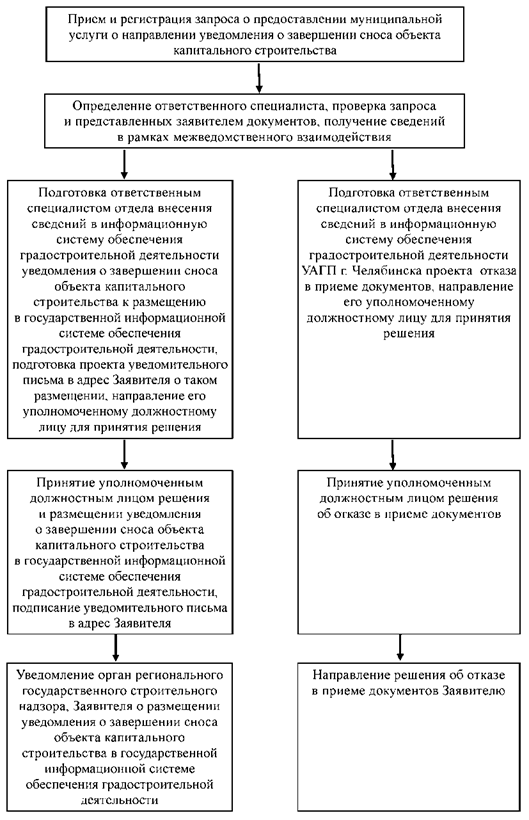 Прием и регистрация запроса о предоставлении муниципальной услуги о направлении уведомления о завершении сноса объекта капитального строительства

Определение ответственного специалиста, проверка запроса и представленных заявителем документов, получение сведений в рамках межведомственного взаимодействия

Подготовка ответственным специалистом отдела внесения сведений в информационную систему обеспечения градостроительной деятельности уведомления о завершении сноса объекта капитального строительства к размещению в государственной информационной системе обеспечения градостроительной деятельности, подготовка проекта уведомительного письма в адрес Заявителя о таком размещении, направление его уполномоченному должностному лицу для принятия решения

Принятие уполномоченным должностным лицом решения и размещении уведомления о завершении сноса объекта капитального строительства в государственной информационной системе обеспечения градостроительной деятельности, подписание уведомительного письма в адрес Заявителя

Уведомление орган регионального государственного строительного надзора, Заявителя о размещении уведомления о завершении сноса объекта капитального строительства в государственной информационной системе обеспечения градостроительной деятельности

Подготовка ответственным специалистом отдела внесения сведений в информационную систему обеспечения градостроительной деятельности УАГП г. Челябинска проекта отказа в приеме документов, направление его уполномоченному должностному лицу для принятия решения

Принятие уполномоченным должностным лицом решения об отказе в приеме документов

Направление решения об отказе в приеме документов Заявителю